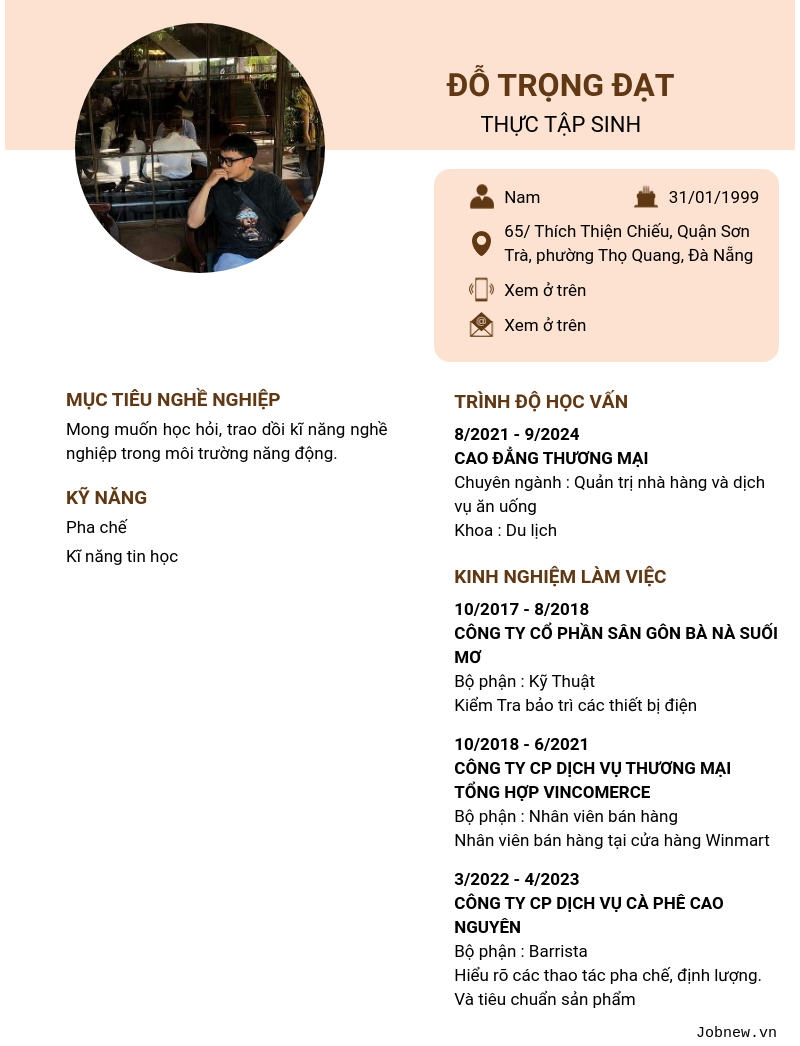 ĐỖ TRỌNG ĐẠT
THỰC TẬP SINH

Nam
31/01/1999
65/ Thích Thiện Chiếu, Quận Sơn Trà, phường Thọ Quang, Đà Nẵng
Xem ở trên
Xem ở trên

MỤC TIÊU NGHỀ NGHIỆP
Mong muốn học hỏi, trao dồi kĩ năng nghề nghiệp trong môi trường năng động.

KỸ NĂNG
Pha chế
Kĩ năng tin học

TRÌNH ĐỘ HỌC VẤN
8/2021 - 9/2024
CAO ĐẲNG THƯƠNG MẠI
Chuyên ngành : Quản trị nhà hàng và dịch vụ ăn uống
Khoa : Du lịch

KINH NGHIỆM LÀM VIỆC
10/2017 - 8/2018
CÔNG TY CỔ PHẦN SÂN GÔN BÀ NÀ SUỐI MƠ
Bộ phận : Kỹ Thuật
Kiểm Tra bảo trì các thiết bị điện

10/2018 - 6/2021
CÔNG TY CP DỊCH VỤ THƯƠNG MẠI TỔNG HỢP VINCOMERCE
Bộ phận : Nhân viên bán hàng
Nhân viên bán hàng tại cửa hàng Winmart

3/2022 - 4/2023
CÔNG TY CP DỊCH VỤ CÀ PHÊ CAO NGUYÊN
Bộ phận : Barrista
Hiểu rõ các thao tác pha chế, định lượng. Và tiêu chuẩn sản phẩm

Jobnew.vn